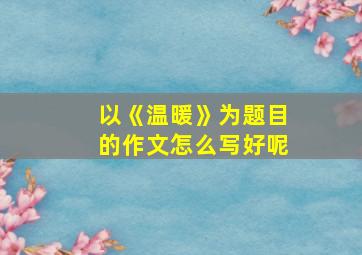 以《温暖》为题目的作文怎么写好呢